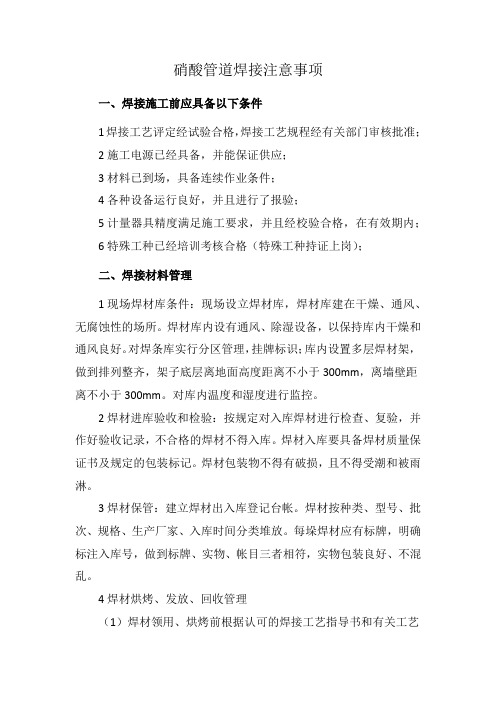 硝酸管道焊接注意事项

一、焊接施工前应具备以下条件

1 焊接工艺评定经试验合格，焊接工艺规程经有关部门审核批准；

2 施工电源已经具备，并能保证供应；

3 材料已到场，具备连续作业条件；

4 各种设备运行良好，并且进行了报验；

5 计量器具精度满足施工要求，并且经校验合格，在有效期内；

6 特殊工种已经培训考核合格（特殊工种持证上岗）；

二、焊接材料管理

1 现场焊材库条件：现场设立焊材库，焊材库建在干燥、通风、无腐蚀性的场所。焊材库内设有通风、除湿设备，以保持库内干燥和通风良好。对焊条库实行分区管理，挂牌标识；库内设置多层焊材架，做到排列整齐，架子底层离地面高度距离不小于 300mm，离墙壁距离不小于 300mm。对库内温度和湿度进行监控。

2 焊材进库验收和检验：按规定对入库焊材进行检查、复验，并作好验收记录，不合格的焊材不得入库。焊材入库要具备焊材质量保证书及规定的包装标记。焊材包装物不得有破损，且不得受潮和被雨淋。

3 焊材保管：建立焊材出入库登记台帐。焊材按种类、型号、批次、规格、生产厂家、入库时间分类堆放。每垛焊材应有标牌，明确标注入库号，做到标牌、实物、帐目三者相符，实物包装良好、不混乱。

4 焊材烘烤、发放、回收管理

（1）焊材领用、烘烤前根据认可的焊接工艺指导书和有关工艺